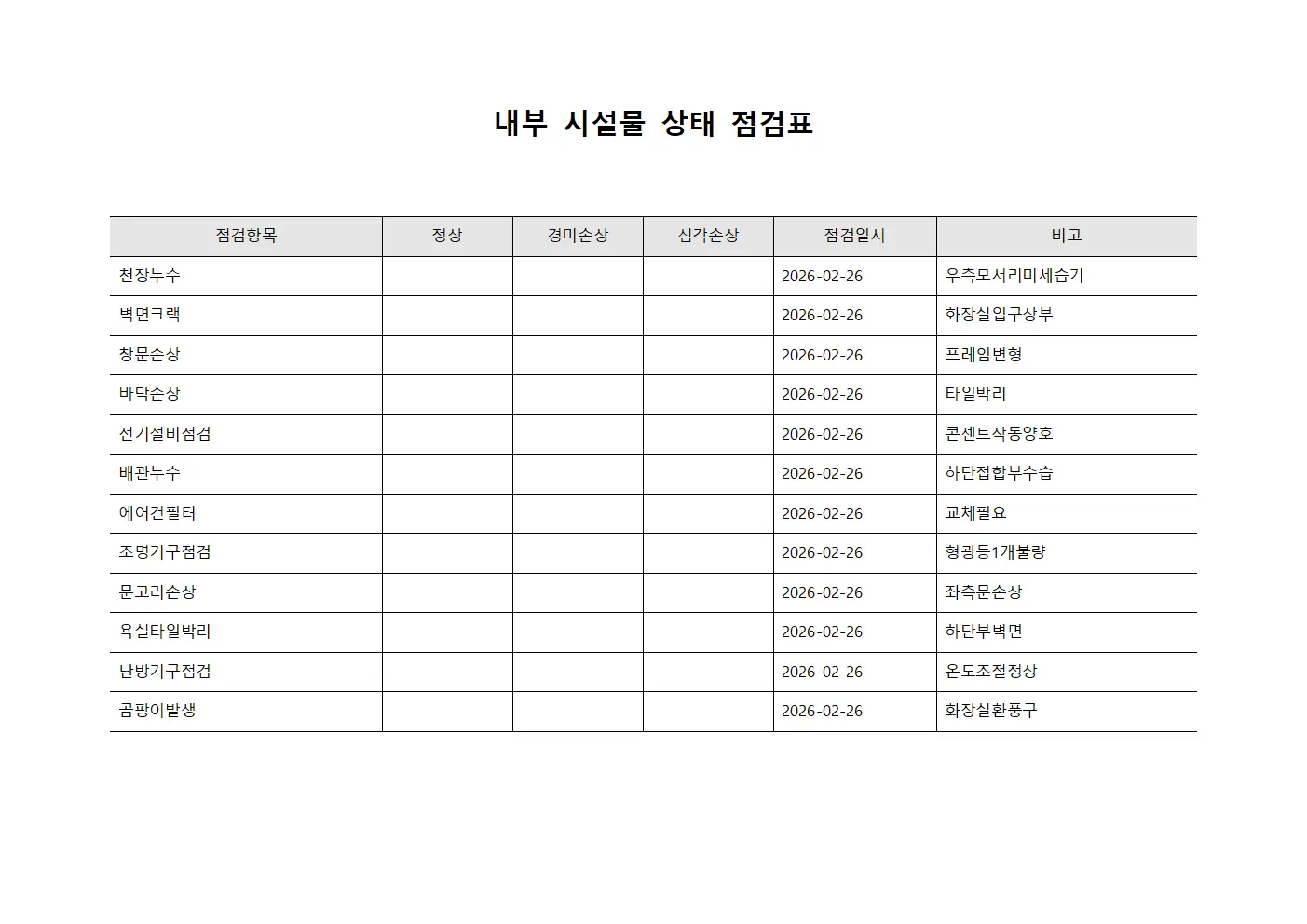 내부 시설물 상태 점검표

| 점검항목 | 정상 | 경미손상 | 심각손상 | 점검일시 | 비고 |
|---|---|---|---|---|---|
| 천장누수 | | | | 2026-02-26 | 우측모서리미세습기 |
| 벽면크랙 | | | | 2026-02-26 | 화장실입구상부 |
| 창문손상 | | | | 2026-02-26 | 프레임변형 |
| 바닥손상 | | | | 2026-02-26 | 타일박리 |
| 전기설비점검 | | | | 2026-02-26 | 콘센트작동양호 |
| 배관누수 | | | | 2026-02-26 | 하단접합부수습 |
| 에어컨필터 | | | | 2026-02-26 | 교체필요 |
| 조명기구점검 | | | | 2026-02-26 | 형광등1개불량 |
| 문고리손상 | | | | 2026-02-26 | 좌측문손상 |
| 욕실타일박리 | | | | 2026-02-26 | 하단부벽면 |
| 난방기구점검 | | | | 2026-02-26 | 온도조절정상 |
| 곰팡이발생 | | | | 2026-02-26 | 화장실환풍구 |